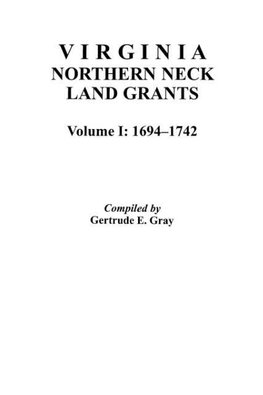 VIRGINIA
NORTHERN NECK
LAND GRANTS

Volume I: 1694–1742

Compiled by
Gertrude E. Gray